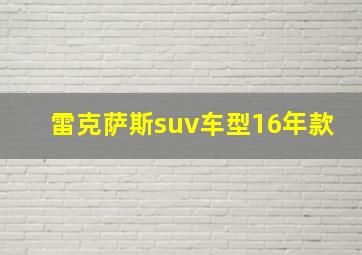 雷克萨斯suv车型16年款